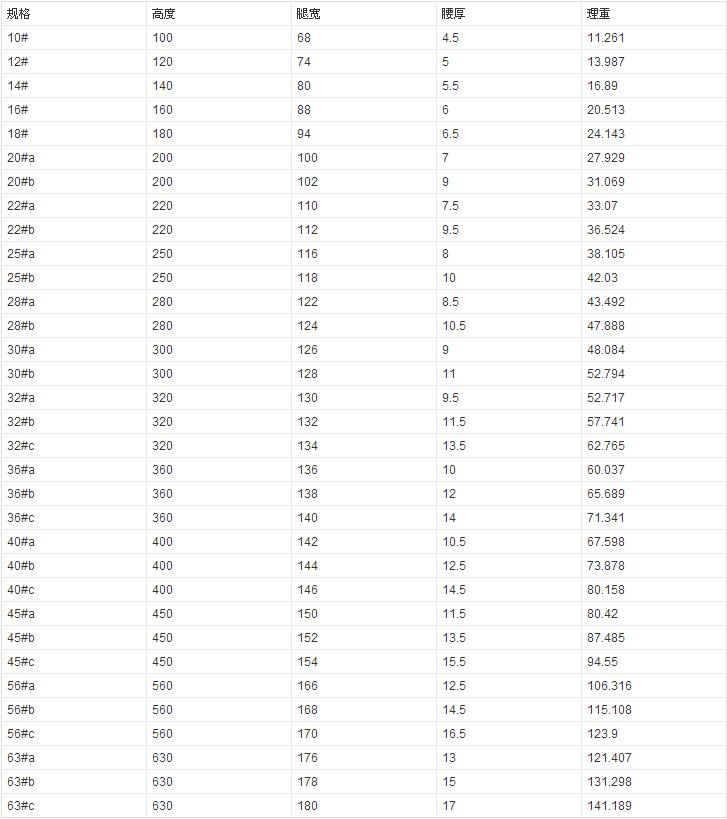 | 规格 | 高度 | 腿宽 | 腰厚 | 理重 |
|---|---|---|---|---|
| 10# | 100 | 68 | 4.5 | 11.261 |
| 12# | 120 | 74 | 5 | 13.987 |
| 14# | 140 | 80 | 5.5 | 16.89 |
| 16# | 160 | 88 | 6 | 20.513 |
| 18# | 180 | 94 | 6.5 | 24.143 |
| 20#a | 200 | 100 | 7 | 27.929 |
| 20#b | 200 | 102 | 9 | 31.069 |
| 22#a | 220 | 110 | 7.5 | 33.07 |
| 22#b | 220 | 112 | 9.5 | 36.524 |
| 25#a | 250 | 116 | 8 | 38.105 |
| 25#b | 250 | 118 | 10 | 42.03 |
| 28#a | 280 | 122 | 8.5 | 43.492 |
| 28#b | 280 | 124 | 10.5 | 47.888 |
| 30#a | 300 | 126 | 9 | 48.084 |
| 30#b | 300 | 128 | 11 | 52.794 |
| 32#a | 320 | 130 | 9.5 | 52.717 |
| 32#b | 320 | 132 | 11.5 | 57.741 |
| 32#c | 320 | 134 | 13.5 | 62.765 |
| 36#a | 360 | 136 | 10 | 60.037 |
| 36#b | 360 | 138 | 12 | 65.689 |
| 36#c | 360 | 140 | 14 | 71.341 |
| 40#a | 400 | 142 | 10.5 | 67.598 |
| 40#b | 400 | 144 | 12.5 | 73.878 |
| 40#c | 400 | 146 | 14.5 | 80.158 |
| 45#a | 450 | 150 | 11.5 | 80.42 |
| 45#b | 450 | 152 | 13.5 | 87.485 |
| 45#c | 450 | 154 | 15.5 | 94.55 |
| 56#a | 560 | 166 | 12.5 | 106.316 |
| 56#b | 560 | 168 | 14.5 | 115.108 |
| 56#c | 560 | 170 | 16.5 | 123.9 |
| 63#a | 630 | 176 | 13 | 121.407 |
| 63#b | 630 | 178 | 15 | 131.298 |
| 63#c | 630 | 180 | 17 | 141.189 |